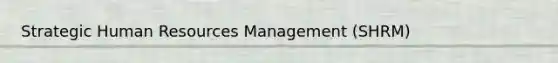 Strategic Human Resources Management (SHRM)